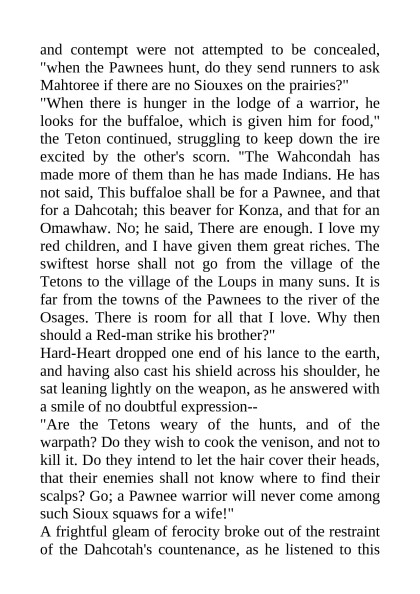 and contempt were not attempted to be concealed, "when the Pawnees hunt, do they send runners to ask Mahtoree if there are no Siouxes on the prairies?"

"When there is hunger in the lodge of a warrior, he looks for the buffaloe, which is given him for food," the Teton continued, struggling to keep down the ire excited by the other's scorn. "The Wahcondah has made more of them than he has made Indians. He has not said, This buffaloe shall be for a Pawnee, and that for a Dahcotah; this beaver for Konza, and that for an Omawhaw. No; he said, There are enough. I love my red children, and I have given them great riches. The swiftest horse shall not go from the village of the Tetons to the village of the Loups in many suns. It is far from the towns of the Pawnees to the river of the Osages. There is room for all that I love. Why then should a Red-man strike his brother?"

Hard-Heart dropped one end of his lance to the earth, and having also cast his shield across his shoulder, he sat leaning lightly on the weapon, as he answered with a smile of no doubtful expression--

"Are the Tetons weary of the hunts, and of the warpath? Do they wish to cook the venison, and not to kill it. Do they intend to let the hair cover their heads, that their enemies shall not know where to find their scalps? Go; a Pawnee warrior will never come among such Sioux squaws for a wife!"

A frightful gleam of ferocity broke out of the restraint of the Dahcotah's countenance, as he listened to this